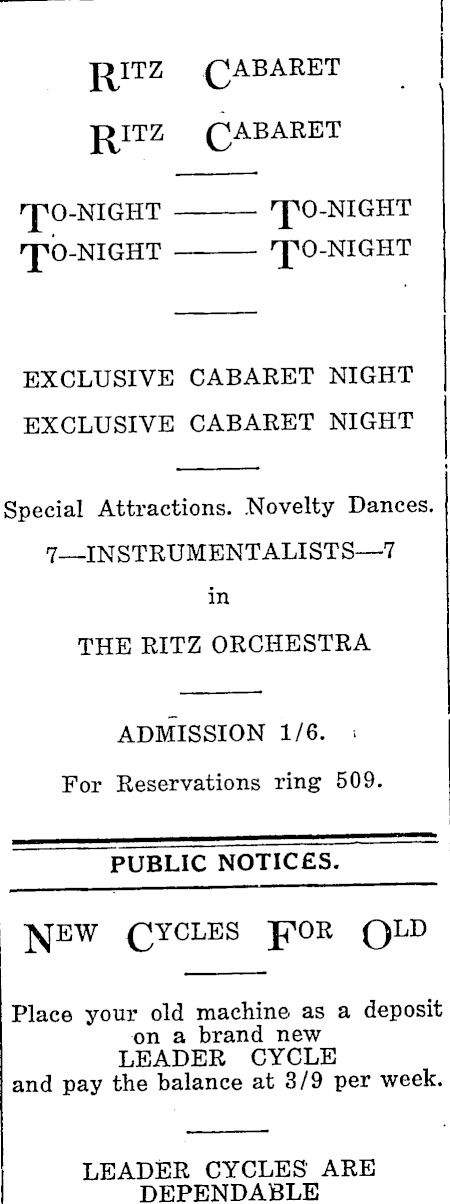 RITZ CABARET

RITZ CABARET

TO-NIGHT —— TO-NIGHT
TO-NIGHT —— TO-NIGHT

EXCLUSIVE CABARET NIGHT
EXCLUSIVE CABARET NIGHT

Special Attractions. Novelty Dances.

7—INSTRUMENTALISTS—7

in

THE RITZ ORCHESTRA

ADMISSION 1/6.

For Reservations ring 509.

PUBLIC NOTICES.

NEW CYCLES FOR OLD

Place your old machine as a deposit on a brand new LEADER CYCLE and pay the balance at 3/9 per week.

LEADER CYCLES ARE DEPENDABLE